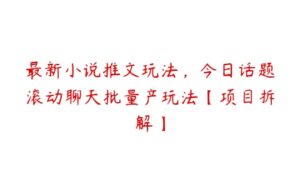 最新小说推文玩法，今日话题滚动聊天批量产玩法【项目拆解】